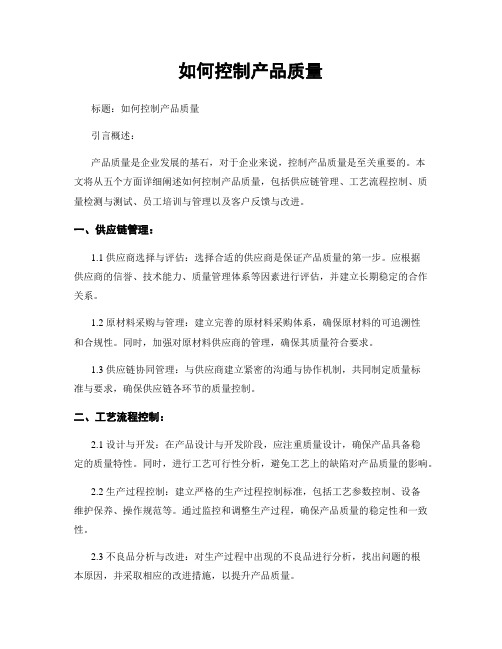 如何控制产品质量

标题：如何控制产品质量

引言概述：

产品质量是企业发展的基石，对于企业来说，控制产品质量是至关重要的。本文将从五个方面详细阐述如何控制产品质量，包括供应链管理、工艺流程控制、质量检测与测试、员工培训与管理以及客户反馈与改进。

一、供应链管理：

1.1 供应商选择与评估：选择合适的供应商是保证产品质量的第一步。应根据供应商的信誉、技术能力、质量管理体系等因素进行评估，并建立长期稳定的合作关系。

1.2 原材料采购与管理：建立完善的原材料采购体系，确保原材料的可追溯性和合规性。同时，加强对原材料供应商的管理，确保其质量符合要求。

1.3 供应链协同管理：与供应商建立紧密的沟通与协作机制，共同制定质量标准与要求，确保供应链各环节的质量控制。

二、工艺流程控制：

2.1 设计与开发：在产品设计与开发阶段，应注重质量设计，确保产品具备稳定的质量特性。同时，进行工艺可行性分析，避免工艺上的缺陷对产品质量的影响。

2.2 生产过程控制：建立严格的生产过程控制标准，包括工艺参数控制、设备维护保养、操作规范等。通过监控和调整生产过程，确保产品质量的稳定性和一致性。

2.3 不良品分析与改进：对生产过程中出现的不良品进行分析，找出问题的根本原因，并采取相应的改进措施，以提升产品质量。